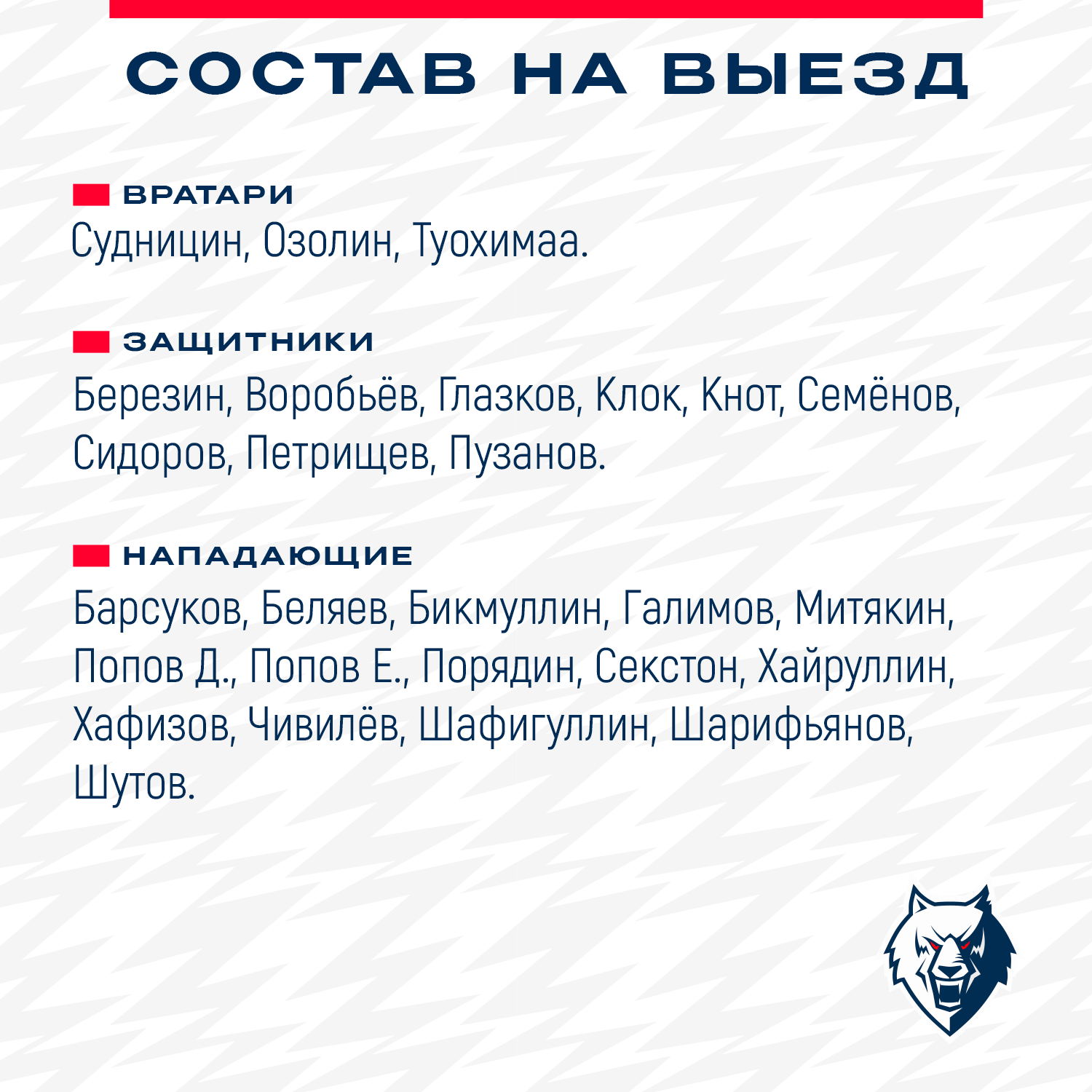 СОСТАВ НА ВЫЕЗД

ВРАТАРИ
Судницин, Озолин, Туохимаа.

ЗАЩИТНИКИ
Березин, Воробьёв, Глазков, Клок, Кнот, Семёнов, Сидоров, Петрищев, Пузанов.

НАПАДАЮЩИЕ
Барсуков, Беляев, Бикмуллин, Галимов, Митякин, Попов Д., Попов Е., Порядин, Секстон, Хайруллин, Хафизов, Чивилёв, Шафигуллин, Шарифьянов, Шутов.